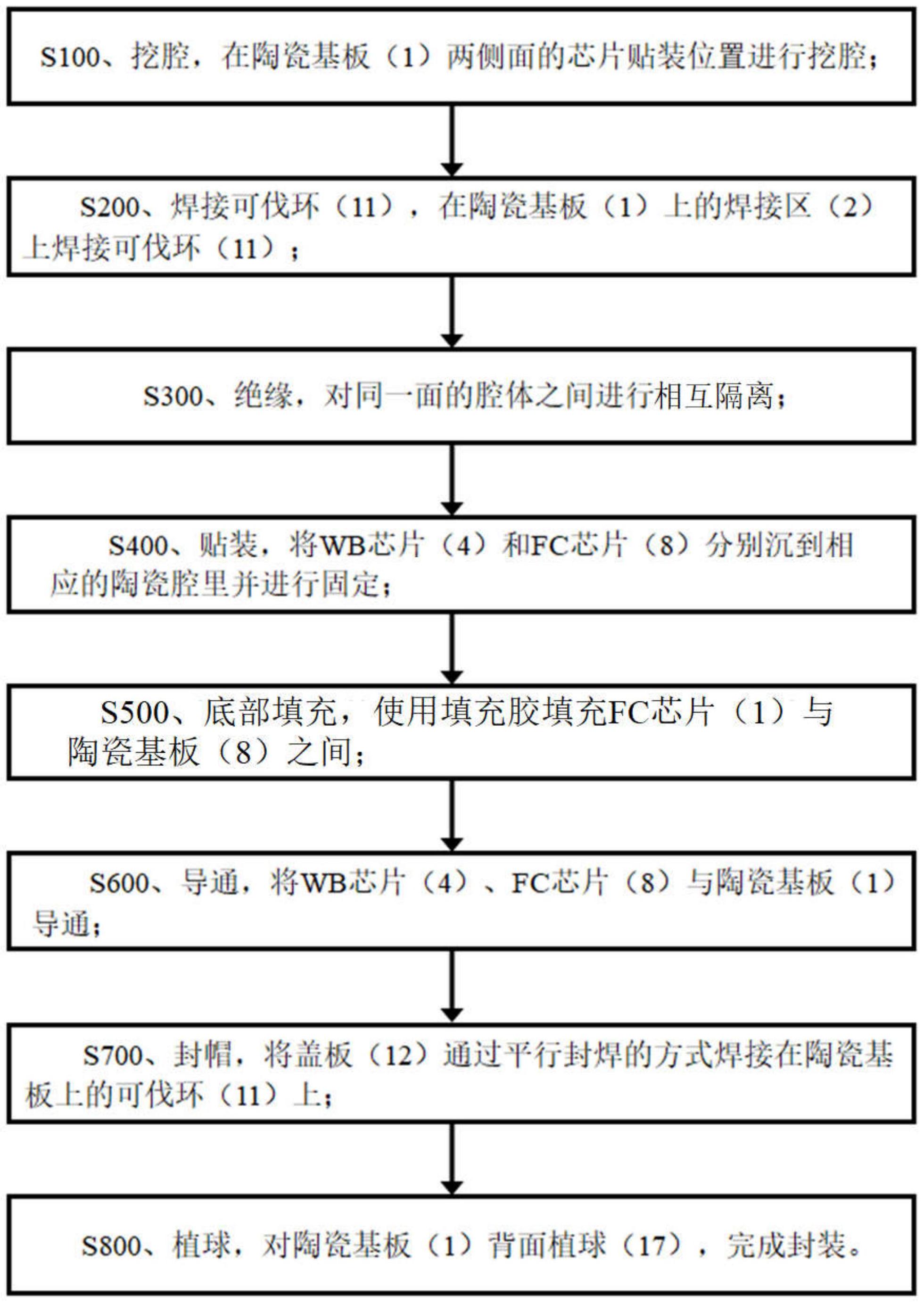 S100、挖腔，在陶瓷基板（1）两侧面的芯片贴装位置进行挖腔；

S200、焊接可伐环（11），在陶瓷基板（1）上的焊接区（2）上焊接可伐环（11）；

S300、绝缘，对同一面的腔体之间进行相互隔离；

S400、贴装，将WB芯片（4）和FC芯片（8）分别沉到相应的陶瓷腔里并进行固定；

S500、底部填充，使用填充胶填充FC芯片（1）与陶瓷基板（8）之间；

S600、导通，将WB芯片（4）、FC芯片（8）与陶瓷基板（1）导通；

S700、封帽，将盖板（12）通过平行封焊的方式焊接在陶瓷基板上的可伐环（11）上；

S800、植球，对陶瓷基板（1）背面植球（17），完成封装。